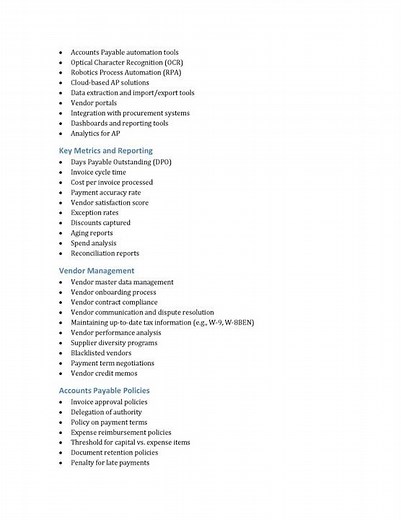 - Accounts Payable automation tools
- Optical Character Recognition (OCR)
- Robotics Process Automation (RPA)
- Cloud-based AP solutions
- Data extraction and import/export tools
- Vendor portals
- Integration with procurement systems
- Dashboards and reporting tools
- Analytics for AP

Key Metrics and Reporting
- Days Payable Outstanding (DPO)
- Invoice cycle time
- Cost per invoice processed
- Payment accuracy rate
- Vendor satisfaction score
- Exception rates
- Discounts captured
- Aging reports
- Spend analysis
- Reconciliation reports

Vendor Management
- Vendor master data management
- Vendor onboarding process
- Vendor contract compliance
- Vendor communication and dispute resolution
- Maintaining up-to-date tax information (e.g., W-9, W-8BEN)
- Vendor performance analysis
- Supplier diversity programs
- Blacklisted vendors
- Payment term negotiations
- Vendor credit memos

Accounts Payable Policies
- Invoice approval policies
- Delegation of authority
- Policy on payment terms
- Expense reimbursement policies
- Threshold for capital vs. expense items
- Document retention policies
- Penalty for late payments